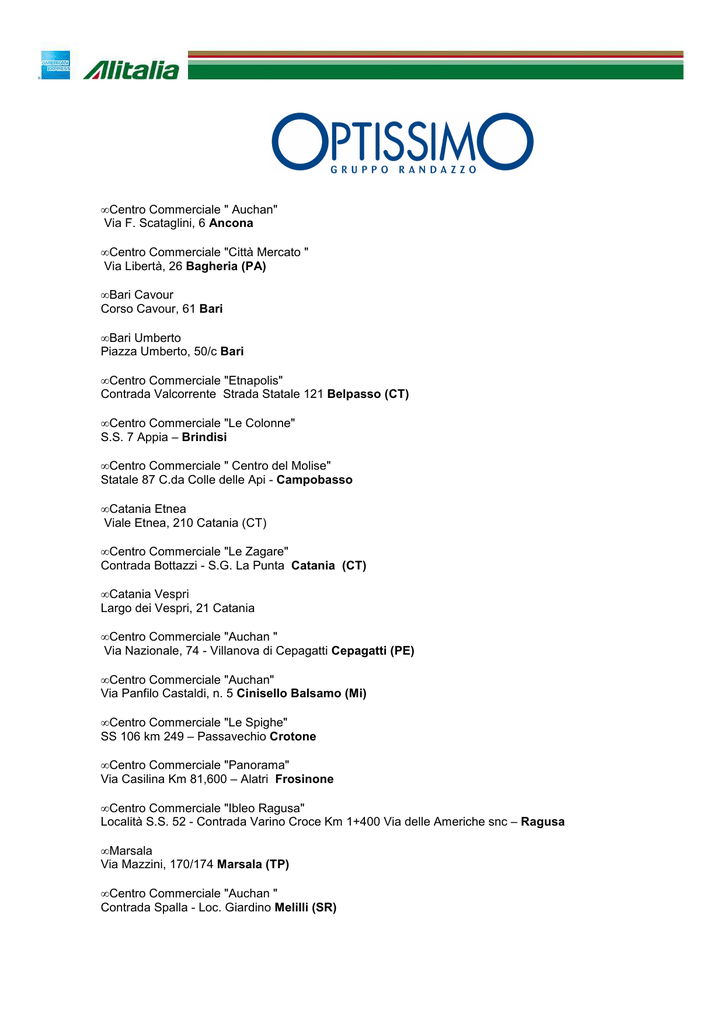 AMERICAN EXPRESS

Alitalia

OPTISSIMO
GRUPPO RANDAZZO

∞Centro Commerciale " Auchan"
Via F. Scataglini, 6 Ancona

∞Centro Commerciale "Città Mercato "
Via Libertà, 26 Bagheria (PA)

∞Bari Cavour
Corso Cavour, 61 Bari

∞Bari Umberto
Piazza Umberto, 50/c Bari

∞Centro Commerciale "Etnapolis"
Contrada Valcorrente Strada Statale 121 Belpasso (CT)

∞Centro Commerciale "Le Colonne"
S.S. 7 Appia – Brindisi

∞Centro Commerciale " Centro del Molise"
Statale 87 C.da Colle delle Api - Campobasso

∞Catania Etnea
Viale Etnea, 210 Catania (CT)

∞Centro Commerciale "Le Zagare"
Contrada Bottazzi - S.G. La Punta Catania (CT)

∞Catania Vespri
Largo dei Vespri, 21 Catania

∞Centro Commerciale "Auchan "
Via Nazionale, 74 - Villanova di Cepagatti Cepagatti (PE)

∞Centro Commerciale "Auchan"
Via Panfilo Castaldi, n. 5 Cinisello Balsamo (Mi)

∞Centro Commerciale "Le Spighe"
SS 106 km 249 – Passavechio Crotone

∞Centro Commerciale "Panorama"
Via Casilina Km 81,600 – Alatri Frosinone

∞Centro Commerciale "Ibleo Ragusa"
Località S.S. 52 - Contrada Varino Croce Km 1+400 Via delle Americhe snc – Ragusa

∞Marsala
Via Mazzini, 170/174 Marsala (TP)

∞Centro Commerciale "Auchan "
Contrada Spalla - Loc. Giardino Melilli (SR)